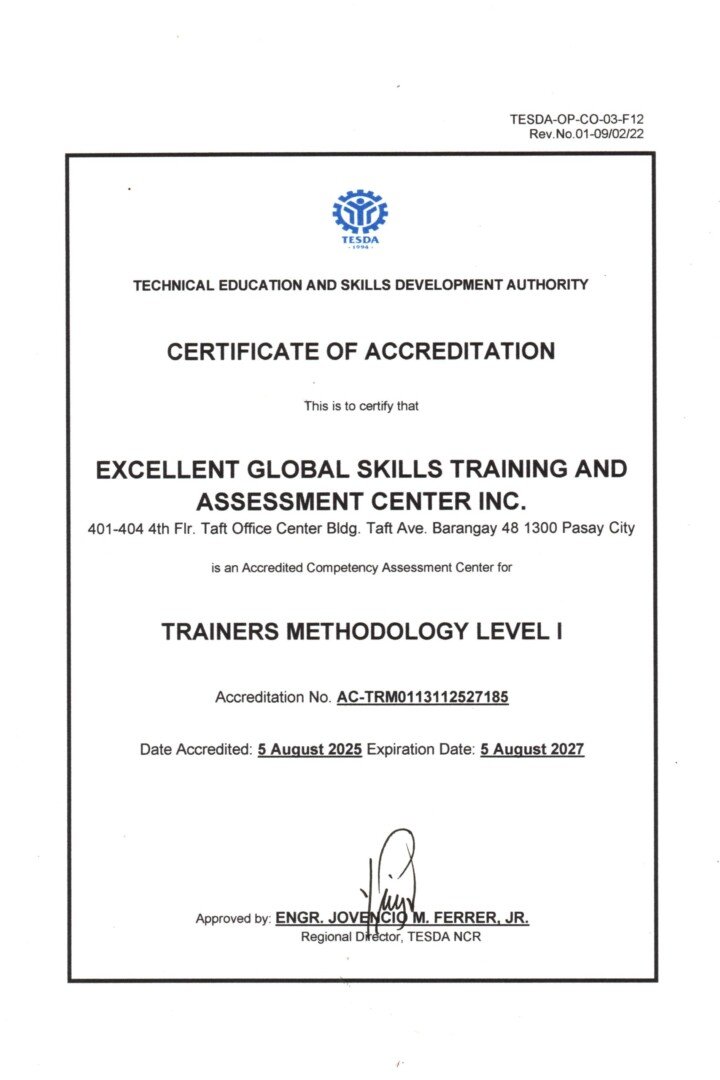 TESDA-OP-CO-03-F12
Rev.No.01-09/02/22

TESDA
1994

TECHNICAL EDUCATION AND SKILLS DEVELOPMENT AUTHORITY

CERTIFICATE OF ACCREDITATION

This is to certify that

EXCELLENT GLOBAL SKILLS TRAINING AND ASSESSMENT CENTER INC.
401-404 4th Flr. Taft Office Center Bldg. Taft Ave. Barangay 48 1300 Pasay City

is an Accredited Competency Assessment Center for

TRAINERS METHODOLOGY LEVEL I

Accreditation No. AC-TRM0113112527185

Date Accredited: 5 August 2025 Expiration Date: 5 August 2027

Approved by: ENGR. JOVENCIO M. FERRER, JR.
Regional Director, TESDA NCR